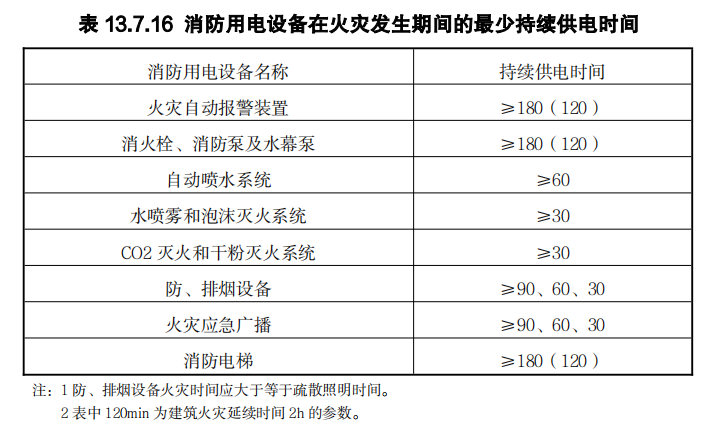 表13.7.16 消防用电设备在火灾发生期间的最少持续供电时间

| 消防用电设备名称 | 持续供电时间 |
|---|---|
| 火灾自动报警装置 | ≥180（120） |
| 消火栓、消防泵及水幕泵 | ≥180（120） |
| 自动喷水系统 | ≥60 |
| 水喷雾和泡沫灭火系统 | ≥30 |
| CO2灭火和干粉灭火系统 | ≥30 |
| 防、排烟设备 | ≥90、60、30 |
| 火灾应急广播 | ≥90、60、30 |
| 消防电梯 | ≥180（120） |

注：1防、排烟设备火灾时间应大于等于疏散照明时间。
2表中120min为建筑火灾延续时间2h的参数。